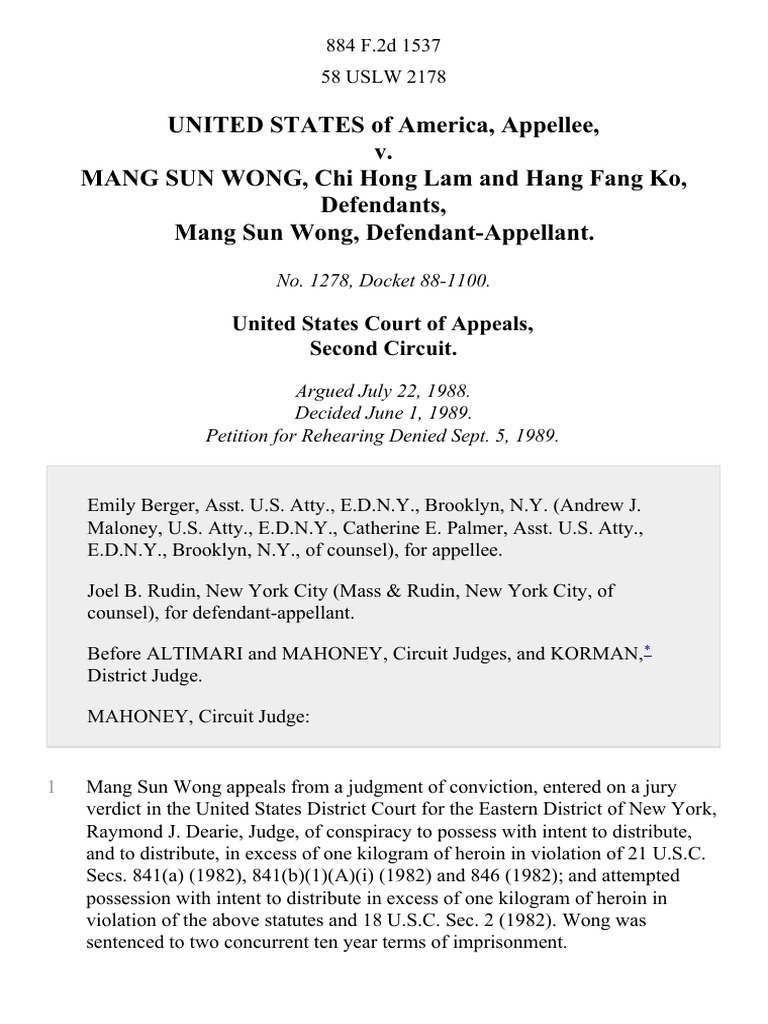 884 F.2d 1537
58 USLW 2178

UNITED STATES of America, Appellee,
v.
MANG SUN WONG, Chi Hong Lam and Hang Fang Ko, Defendants,
Mang Sun Wong, Defendant-Appellant.

No. 1278, Docket 88-1100.

United States Court of Appeals,
Second Circuit.

Argued July 22, 1988.
Decided June 1, 1989.
Petition for Rehearing Denied Sept. 5, 1989.

Emily Berger, Asst. U.S. Atty., E.D.N.Y., Brooklyn, N.Y. (Andrew J. Maloney, U.S. Atty., E.D.N.Y., Catherine E. Palmer, Asst. U.S. Atty., E.D.N.Y., Brooklyn, N.Y., of counsel), for appellee.

Joel B. Rudin, New York City (Mass & Rudin, New York City, of counsel), for defendant-appellant.

Before ALTIMARI and MAHONEY, Circuit Judges, and KORMAN,* District Judge.

MAHONEY, Circuit Judge:

1 Mang Sun Wong appeals from a judgment of conviction, entered on a jury verdict in the United States District Court for the Eastern District of New York, Raymond J. Dearie, Judge, of conspiracy to possess with intent to distribute, and to distribute, in excess of one kilogram of heroin in violation of 21 U.S.C. Secs. 841(a) (1982), 841(b)(1)(A)(i) (1982) and 846 (1982); and attempted possession with intent to distribute in excess of one kilogram of heroin in violation of the above statutes and 18 U.S.C. Sec. 2 (1982). Wong was sentenced to two concurrent ten year terms of imprisonment.